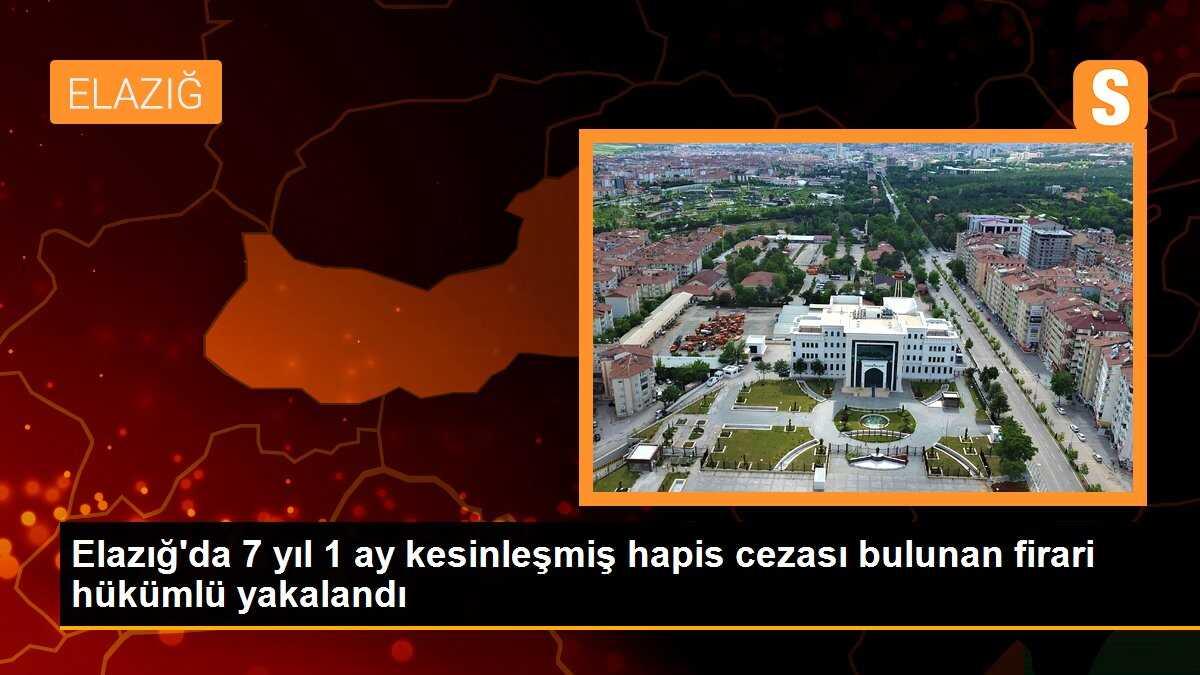 ELAZIĞ

S

Elazığ'da 7 yıl 1 ay kesinleşmiş hapis cezası bulunan firari hükümlü yakalandı